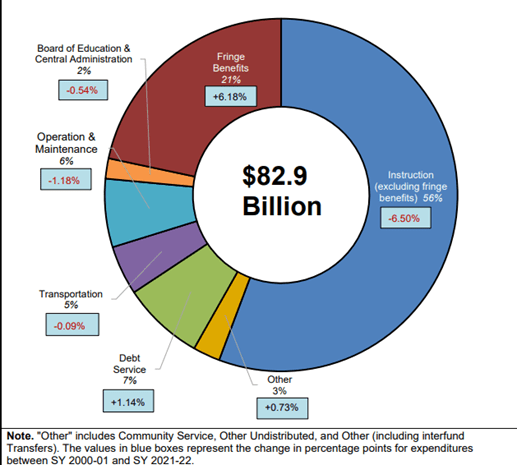 Board of Education & Central Administration
2%
-0.54%

Fringe Benefits
21%
+6.18%

Operation & Maintenance
6%
-1.18%

$82.9 Billion

Instruction (excluding fringe benefits) 56%
-6.50%

Transportation
5%
-0.09%

Debt Service
7%
+1.14%

Other
3%
+0.73%

**Note.** "Other" includes Community Service, Other Undistributed, and Other (including interfund Transfers). The values in blue boxes represent the change in percentage points for expenditures between SY 2000-01 and SY 2021-22.